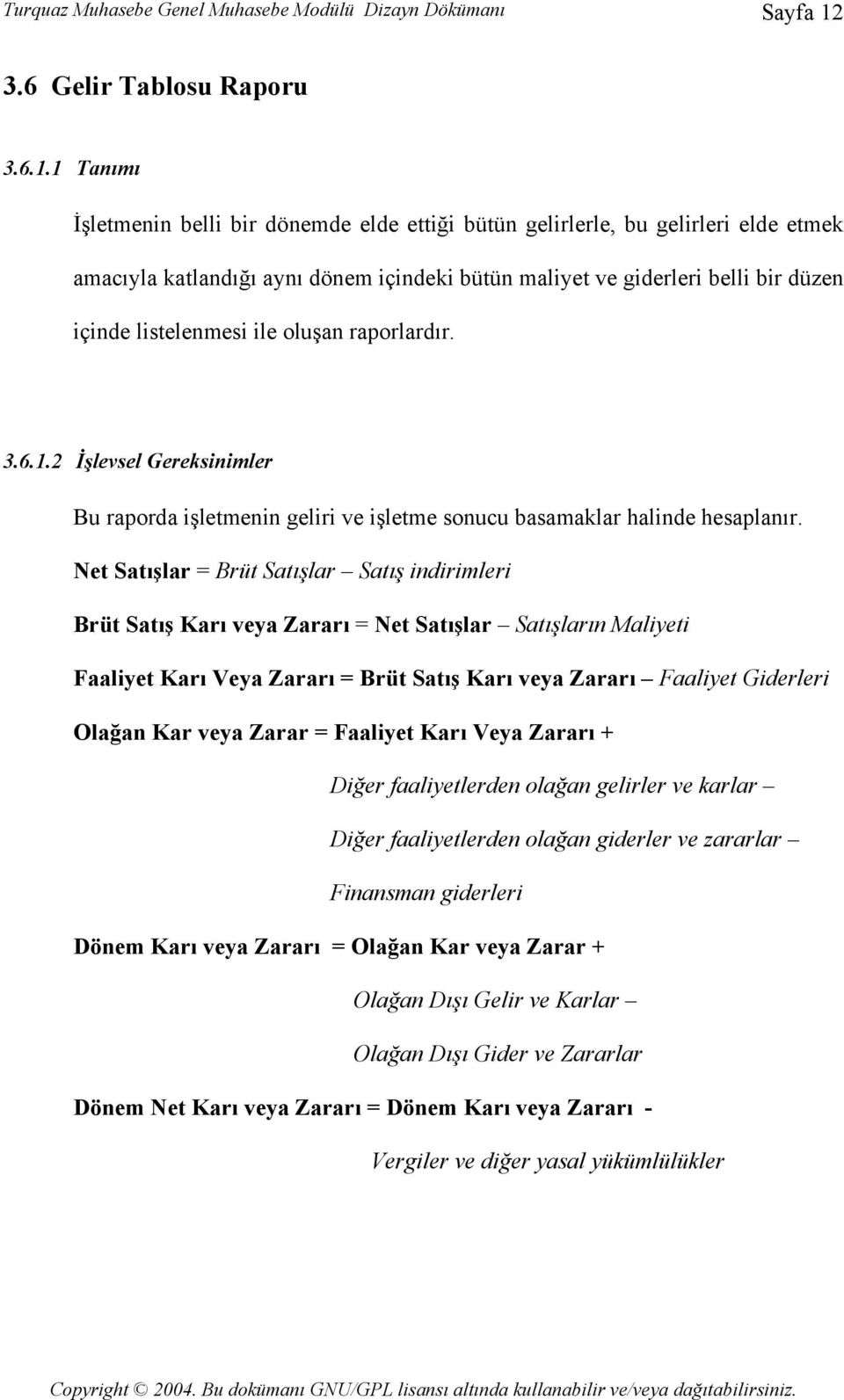 Turquaz Muhasebe Genel Muhasebe Modülü Dizayn Dökümanı Sayfa 12

3.6 Gelir Tablosu Raporu

3.6.1.1 Tanımı

İşletmenin belli bir dönemde elde ettiği bütün gelirlerle, bu gelirleri elde etmek amacıyla katlandığı aynı dönem içindeki bütün maliyet ve giderleri belli bir düzen içinde listelenmesi ile oluşan raporlardır.

3.6.1.2 İşlevsel Gereksinimler

Bu raporda işletmenin geliri ve işletme sonucu basamaklar halinde hesaplanır.

Net Satışlar = Brüt Satışlar – Satış indirimleri

Brüt Satış Karı veya Zararı = Net Satışlar – Satışların Maliyeti

Faaliyet Karı Veya Zararı = Brüt Satış Karı veya Zararı – Faaliyet Giderleri

Olağan Kar veya Zarar = Faaliyet Karı Veya Zararı +

Diğer faaliyetlerden olağan gelirler ve karlar –

Diğer faaliyetlerden olağan giderler ve zararlar –

Finansman giderleri

Dönem Karı veya Zararı = Olağan Kar veya Zarar +

Olağan Dışı Gelir ve Karlar –

Olağan Dışı Gider ve Zararlar

Dönem Net Karı veya Zararı = Dönem Karı veya Zararı -

Vergiler ve diğer yasal yükümlülükler

Copyright © 2004. Bu dokümanı GNU/GPL lisansı altında kullanabilir ve/veya dağıtabilirsiniz.